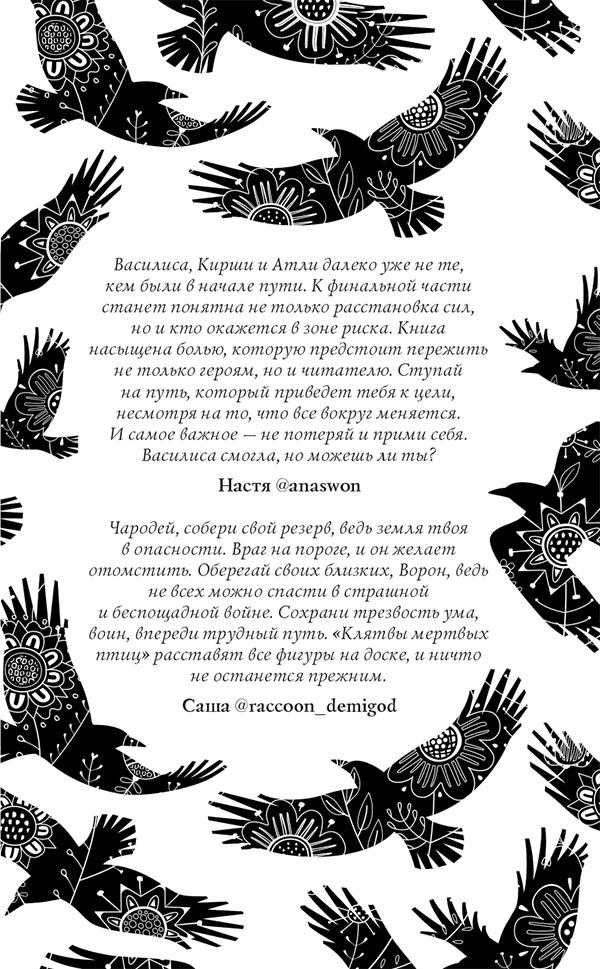 Василиса, Кирши и Атли далеко уже не те, кем были в начале пути. К финальной части станет понятна не только расстановка сил, но и кто окажется в зоне риска. Книга насыщена болью, которую предстоит пережить не только героям, но и читателю. Ступай на путь, который приведет тебя к цели, несмотря на то, что все вокруг меняется. И самое важное — не потеряй и прими себя. Василиса смогла, но можешь ли ты?

Настя @anaswon

Чародей, собери свой резерв, ведь земля твоя в опасности. Враг на пороге, и он желает отомстить. Оберегай своих близких, Ворон, ведь не всех можно спасти в страшной и беспощадной войне. Сохрани трезвость ума, воин, впереди трудный путь. «Клятвы мертвых птиц» расставят все фигуры на доске, и ничто не останется прежним.

Саша @raccoon_demigod